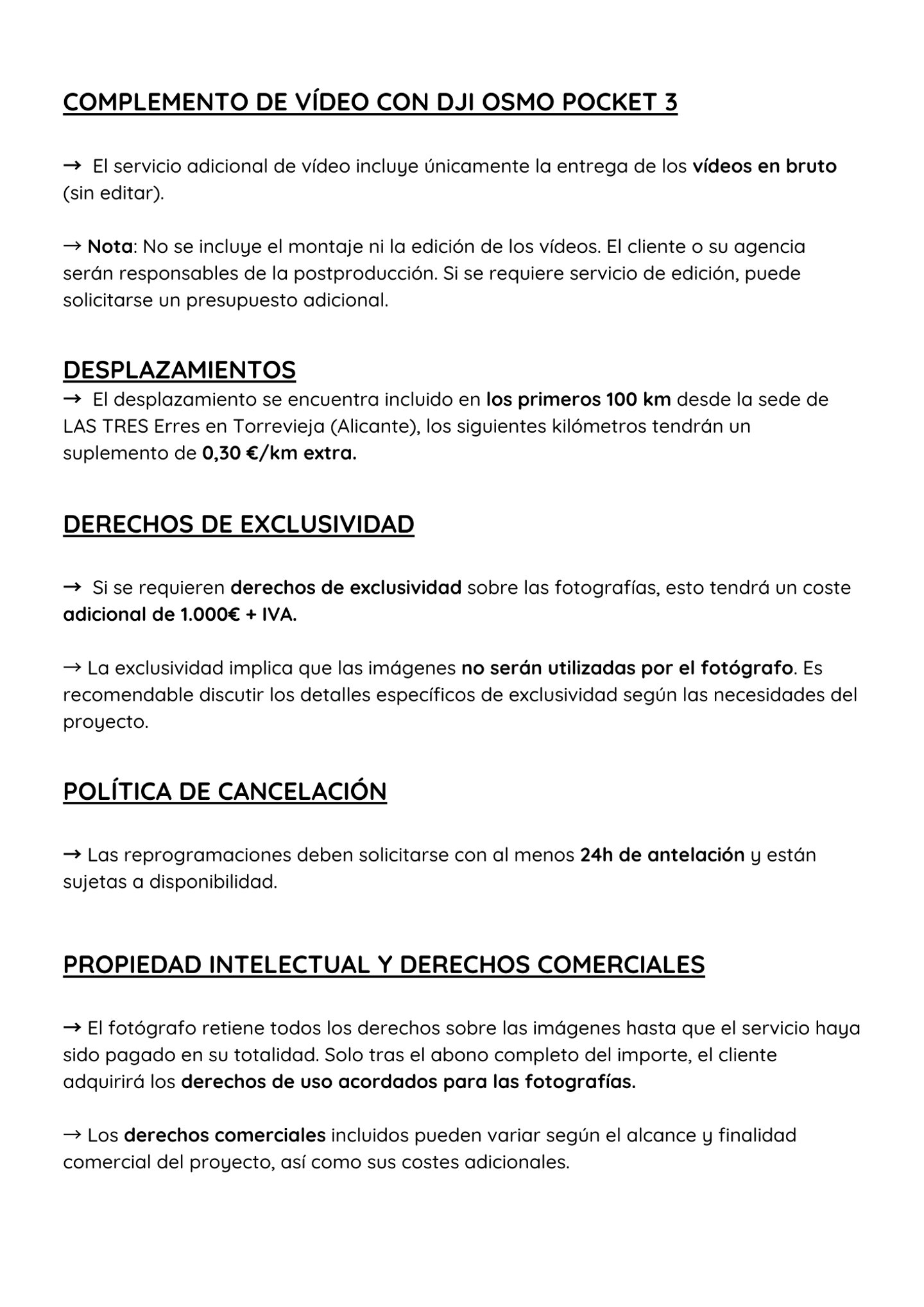 COMPLEMENTO DE VÍDEO CON DJI OSMO POCKET 3

→ El servicio adicional de vídeo incluye únicamente la entrega de los vídeos en bruto (sin editar).

→ Nota: No se incluye el montaje ni la edición de los vídeos. El cliente o su agencia serán responsables de la postproducción. Si se requiere servicio de edición, puede solicitarse un presupuesto adicional.

DESPLAZAMIENTOS

→ El desplazamiento se encuentra incluido en los primeros 100 km desde la sede de LAS TRES Erres en Torrevieja (Alicante), los siguientes kilómetros tendrán un suplemento de 0,30 €/km extra.

DERECHOS DE EXCLUSIVIDAD

→ Si se requieren derechos de exclusividad sobre las fotografías, esto tendrá un coste adicional de 1.000€ + IVA.

→ La exclusividad implica que las imágenes no serán utilizadas por el fotógrafo. Es recomendable discutir los detalles específicos de exclusividad según las necesidades del proyecto.

POLÍTICA DE CANCELACIÓN

→ Las reprogramaciones deben solicitarse con al menos 24h de antelación y están sujetas a disponibilidad.

PROPIEDAD INTELECTUAL Y DERECHOS COMERCIALES

→ El fotógrafo retiene todos los derechos sobre las imágenes hasta que el servicio haya sido pagado en su totalidad. Solo tras el abono completo del importe, el cliente adquirirá los derechos de uso acordados para las fotografías.

→ Los derechos comerciales incluidos pueden variar según el alcance y finalidad comercial del proyecto, así como sus costes adicionales.